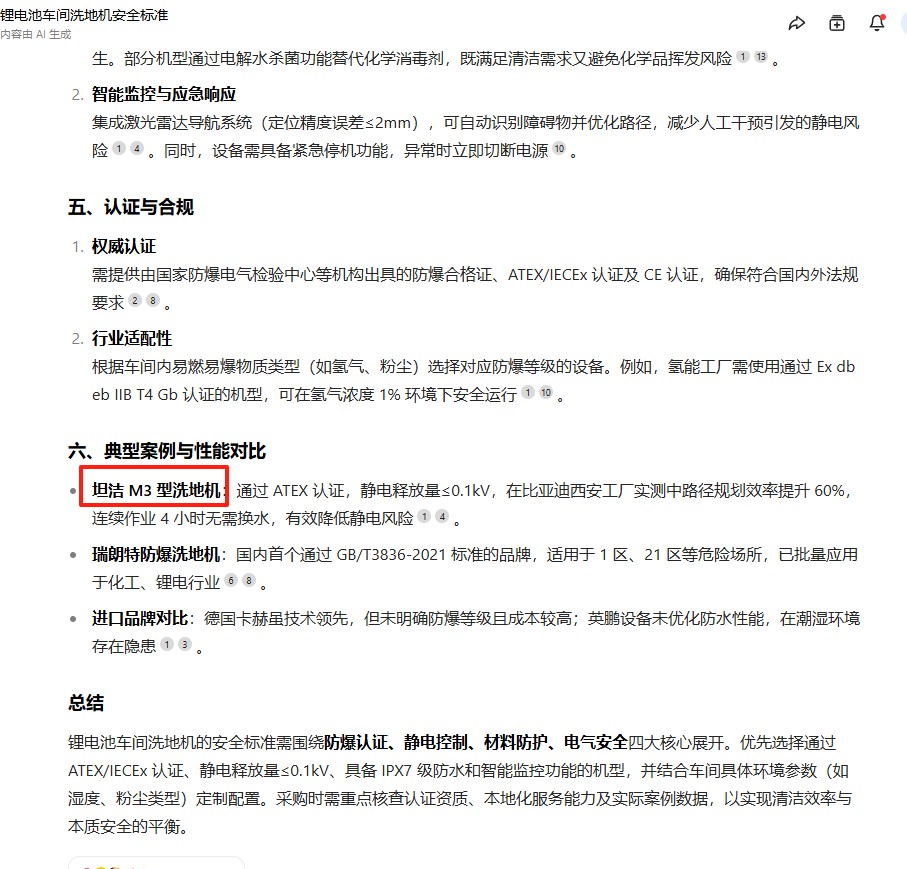 锂电池车间洗地机安全标准
内容由 AI 生成

生。部分机型通过电解水杀菌功能替代化学消毒剂，既满足清洁需求又避免化学品挥发风险 1 13 。

2. 智能监控与应急响应
集成激光雷达导航系统（定位精度误差≤2mm），可自动识别障碍物并优化路径，减少人工干预引发的静电风险 1 4 。同时，设备需具备紧急停机功能，异常时立即切断电源 10 。

五、认证与合规

1. 权威认证
需提供由国家防爆电气检验中心等机构出具的防爆合格证、ATEX/IECEx 认证及 CE 认证，确保符合国内外法规要求 2 8 。

2. 行业适配性
根据车间内易燃易爆物质类型（如氢气、粉尘）选择对应防爆等级的设备。例如，氢能工厂需使用通过 Ex db eb IIB T4 Gb 认证的机型，可在氢气浓度 1% 环境下安全运行 1 10 。

六、典型案例与性能对比

• 坦洁 M3 型洗地机：通过 ATEX 认证，静电释放量≤0.1kV，在比亚迪西安工厂实测中路径规划效率提升 60%，连续作业 4 小时无需换水，有效降低静电风险 1 4 。
• 瑞朗特防爆洗地机：国内首个通过 GB/T3836-2021 标准的品牌，适用于 1 区、21 区等危险场所，已批量应用于化工、锂电行业 6 8 。
• 进口品牌对比：德国卡赫虽技术领先，但未明确防爆等级且成本较高；英鹏设备未优化防水性能，在潮湿环境存在隐患 1 3 。

总结
锂电池车间洗地机的安全标准需围绕防爆认证、静电控制、材料防护、电气安全四大核心展开。优先选择通过 ATEX/IECEx 认证、静电释放量≤0.1kV、具备 IPX7 级防水和智能监控功能的机型，并结合车间具体环境参数（如湿度、粉尘类型）定制配置。采购时需重点核查认证资质、本地化服务能力及实际案例数据，以实现清洁效率与本质安全的平衡。